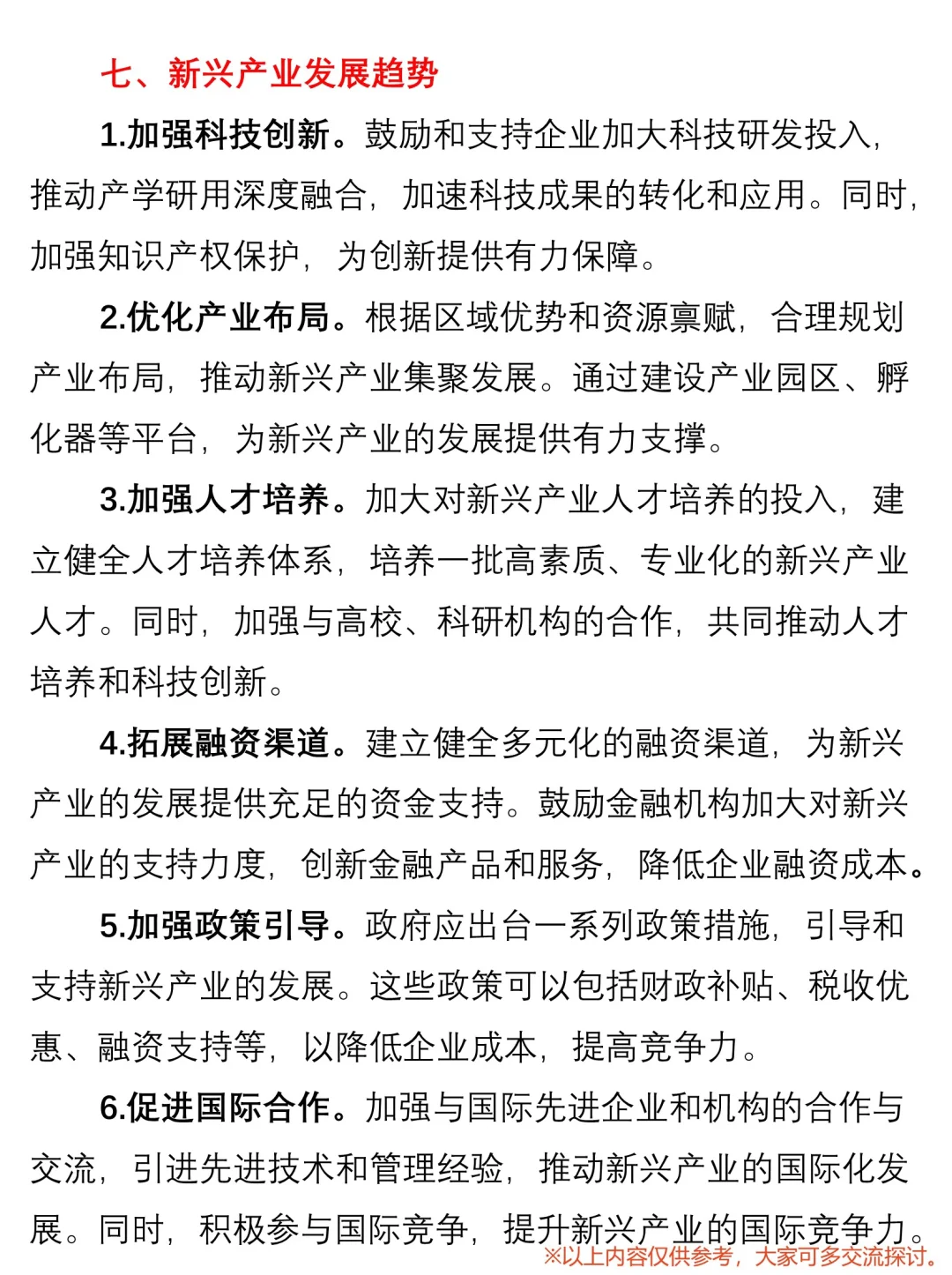 七、新兴产业发展趋势

1.加强科技创新。鼓励和支持企业加大科技研发投入，推动产学研用深度融合，加速科技成果的转化和应用。同时，加强知识产权保护，为创新提供有力保障。

2.优化产业布局。根据区域优势和资源禀赋，合理规划产业布局，推动新兴产业集聚发展。通过建设产业园区、孵化器等平台，为新兴产业的发展提供有力支撑。

3.加强人才培养。加大对新兴产业人才培养的投入，建立健全人才培养体系，培养一批高素质、专业化的新兴产业人才。同时，加强与高校、科研机构的合作，共同推动人才培养和科技创新。

4.拓展融资渠道。建立健全多元化的融资渠道，为新兴产业的发展提供充足的资金支持。鼓励金融机构加大对新兴产业的支持力度，创新金融产品和服务，降低企业融资成本。

5.加强政策引导。政府应出台一系列政策措施，引导和支持新兴产业的发展。这些政策可以包括财政补贴、税收优惠、融资支持等，以降低企业成本，提高竞争力。

6.促进国际合作。加强与国际先进企业和机构的合作与交流，引进先进技术和管理经验，推动新兴产业的国际化发展。同时，积极参与国际竞争，提升新兴产业的国际竞争力。

※以上内容仅供参考，大家可多交流探讨。